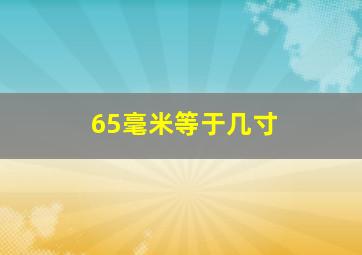 65毫米等于几寸